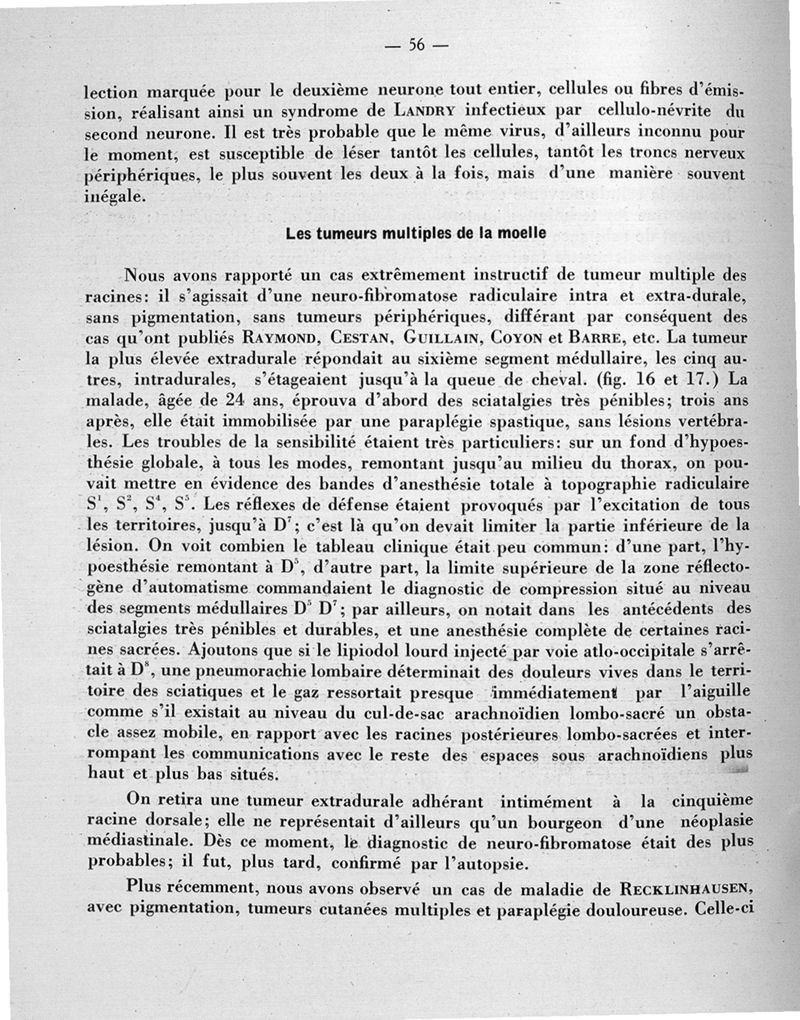 — 56 —

lection marquée pour le deuxième neurone tout entier, cellules ou fibres d'émission, réalisant ainsi un syndrome de LANDRY infectieux par cellulo-névrite du second neurone. Il est très probable que le même virus, d'ailleurs inconnu pour le moment, est susceptible de léser tantôt les cellules, tantôt les troncs nerveux périphériques, le plus souvent les deux à la fois, mais d'une manière souvent inégale.

Les tumeurs multiples de la moelle

Nous avons rapporté un cas extrêmement instructif de tumeur multiple des racines: il s'agissait d'une neuro-fibromatose radiculaire intra et extra-durale, sans pigmentation, sans tumeurs périphériques, différant par conséquent des cas qu'ont publiés RAYMOND, CESTAN, GUILLAIN, COYON et BARRE, etc. La tumeur la plus élevée extradurale répondait au sixième segment médullaire, les cinq autres, intradurales, s'étageaient jusqu'à la queue de cheval. (fig. 16 et 17.) La malade, âgée de 24 ans, éprouva d'abord des sciatalgies très pénibles; trois ans après, elle était immobilisée par une paraplégie spastique, sans lésions vertébrales. Les troubles de la sensibilité étaient très particuliers: sur un fond d'hypoesthésie globale, à tous les modes, remontant jusqu'au milieu du thorax, on pouvait mettre en évidence des bandes d'anesthésie totale à topographie radiculaire $S^1$, $S^2$, $S^4$, $S^5$. Les réflexes de défense étaient provoqués par l'excitation de tous les territoires, jusqu'à $D^7$; c'est là qu'on devait limiter la partie inférieure de la lésion. On voit combien le tableau clinique était peu commun: d'une part, l'hypoesthésie remontant à $D^5$, d'autre part, la limite supérieure de la zone réflectogène d'automatisme commandaient le diagnostic de compression situé au niveau des segments médullaires $D^5$ $D^7$; par ailleurs, on notait dans les antécédents des sciatalgies très pénibles et durables, et une anesthésie complète de certaines racines sacrées. Ajoutons que si le lipiodol lourd injecté par voie atlo-occipitale s'arrêtait à $D^8$, une pneumorachie lombaire déterminait des douleurs vives dans le territoire des sciatiques et le gaz ressortait presque immédiatement par l'aiguille comme s'il existait au niveau du cul-de-sac arachnoïdien lombo-sacré un obstacle assez mobile, en rapport avec les racines postérieures lombo-sacrées et interrompant les communications avec le reste des espaces sous arachnoïdiens plus haut et plus bas situés.

On retira une tumeur extradurale adhérant intimément à la cinquième racine dorsale; elle ne représentait d'ailleurs qu'un bourgeon d'une néoplasie médiastinale. Dès ce moment, le diagnostic de neuro-fibromatose était des plus probables; il fut, plus tard, confirmé par l'autopsie.

Plus récemment, nous avons observé un cas de maladie de RECKLINHAUSEN, avec pigmentation, tumeurs cutanées multiples et paraplégie douloureuse. Celle-ci